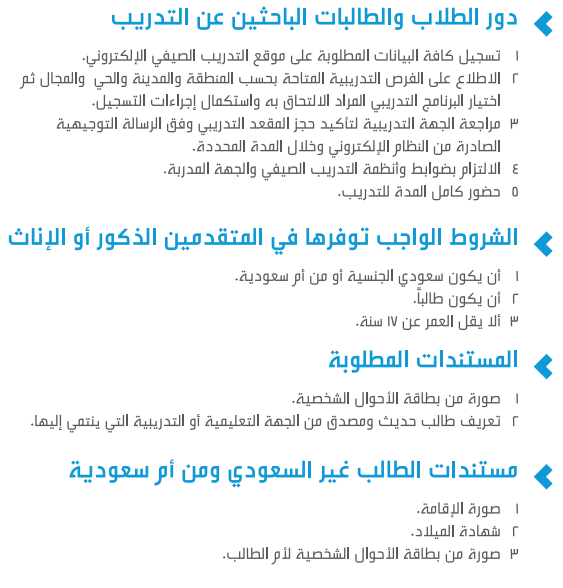 دور الطلاب والطالبات الباحثين عن التدريب

١ تسجيل كافة البيانات المطلوبة على موقع التدريب الصيفي الإلكتروني.
٢ الاطلاع على الفرص التدريبية المتاحة بحسب المنطقة والمدينة والحي والمجال ثم اختيار البرنامج التدريبي المراد الالتحاق به واستكمال إجراءات التسجيل.
٣ مراجعة الجهة التدريبية لتأكيد حجز المقعد التدريبي وفق الرسالة التوجيهية الصادرة من النظام الإلكتروني وخلال المدة المحددة.
٤ الالتزام بضوابط وأنظمة التدريب الصيفي والجهة المدربة.
٥ حضور كامل المدة للتدريب.

الشروط الواجب توفرها في المتقدمين الذكور أو الإناث

١ أن يكون سعودي الجنسية أو من أم سعودية.
٢ أن يكون طالباً.
٣ ألا يقل العمر عن ١٧ سنة.

المستندات المطلوبة

١ صورة من بطاقة الأحوال الشخصية.
٢ تعريف طالب حديث ومصدق من الجهة التعليمية أو التدريبية التي ينتمي إليها.

مستندات الطالب غير السعودي ومن أم سعودية

١ صورة الإقامة.
٢ شهادة الميلاد.
٣ صورة من بطاقة الأحوال الشخصية لأم الطالب.